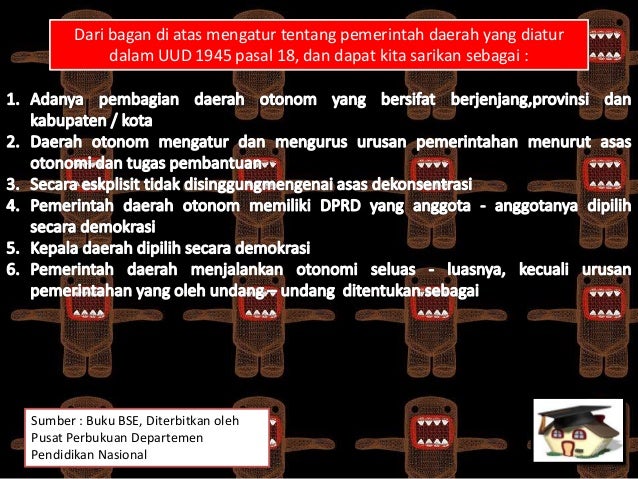 Dari bagan di atas mengatur tentang pemerintah daerah yang diatur dalam UUD 1945 pasal 18, dan dapat kita sarikan sebagai :

1. Adanya pembagian daerah otonom yang bersifat berjenjang,provinsi dan kabupaten / kota
2. Daerah otonom mengatur dan mengurus urusan pemerintahan menurut asas otonomi dan tugas pembantuan
3. Secara eskplisit tidak disinggungmengenai asas dekonsentrasi
4. Pemerintah daerah otonom memiliki DPRD yang anggota - anggotanya dipilih secara demokrasi
5. Kepala daerah dipilih secara demokrasi
6. Pemerintah daerah menjalankan otonomi seluas - luasnya, kecuali urusan pemerintahan yang oleh undang - undang ditentukan sebagai

Sumber : Buku BSE, Diterbitkan oleh Pusat Perbukuan Departemen Pendidikan Nasional